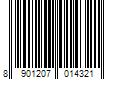 8 901207 014321